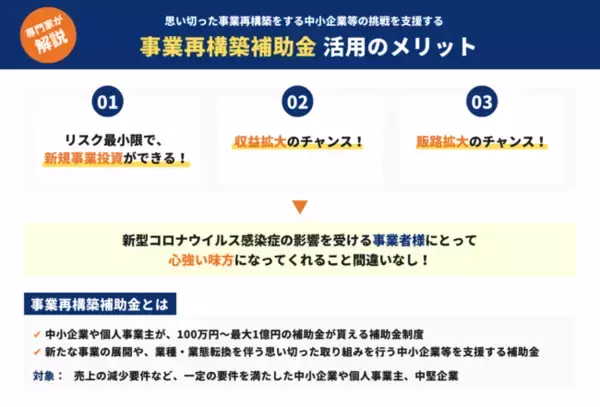 専門家が解説

思い切った事業再構築をする中小企業等の挑戦を支援する

事業再構築補助金 活用のメリット

01

リスク最小限で、新規事業投資ができる！

02

収益拡大のチャンス！

03

販路拡大のチャンス！

新型コロナウイルス感染症の影響を受ける事業者様にとって心強い味方になってくれること間違いなし！

事業再構築補助金とは

✓ 中小企業や個人事業主が、100万円〜最大1億円の補助金が貰える補助金制度

✓ 新たな事業の展開や、業種・業態転換を伴う思い切った取り組みを行う中小企業等を支援する補助金

対象： 売上の減少要件など、一定の要件を満たした中小企業や個人事業主、中堅企業